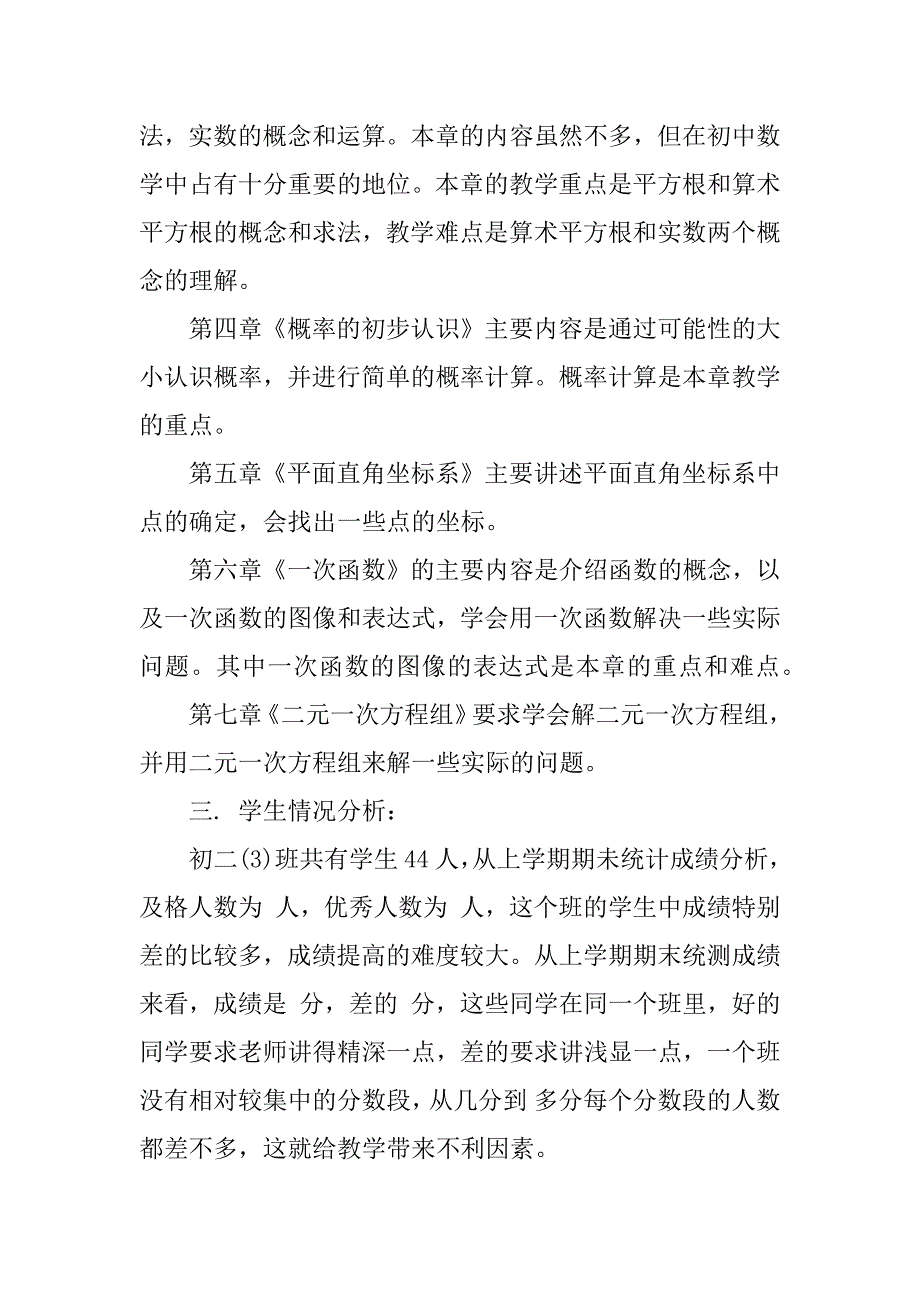 法，实数的概念和运算。本章的内容虽然不多，但在初中数学中占有十分重要的地位。本章的教学重点是平方根和算术平方根的概念和求法，教学难点是算术平方根和实数两个概念的理解。

第四章《概率的初步认识》主要内容是通过可能性的大小认识概率，并进行简单的概率计算。概率计算是本章教学的重点。

第五章《平面直角坐标系》主要讲述平面直角坐标系中点的确定，会找出一些点的坐标。

第六章《一次函数》的主要内容是介绍函数的概念，以及一次函数的图像和表达式，学会用一次函数解决一些实际问题。其中一次函数的图像的表达式是本章的重点和难点。

第七章《二元一次方程组》要求学会解二元一次方程组，并用二元一次方程组来解一些实际的问题。

三. 学生情况分析：

初二(3)班共有学生 44 人，从上学期期未统计成绩分析，及格人数为 人，优秀人数为 人，这个班的学生中成绩特别差的比较多，成绩提高的难度较大。从上学期期末统测成绩来看，成绩是 分，差的 分，这些同学在同一个班里，好的同学要求老师讲得精深一点，差的要求讲浅显一点，一个班没有相对较集中的分数段，从几分到 多分每个分数段的人数都差不多，这就给教学带来不利因素。